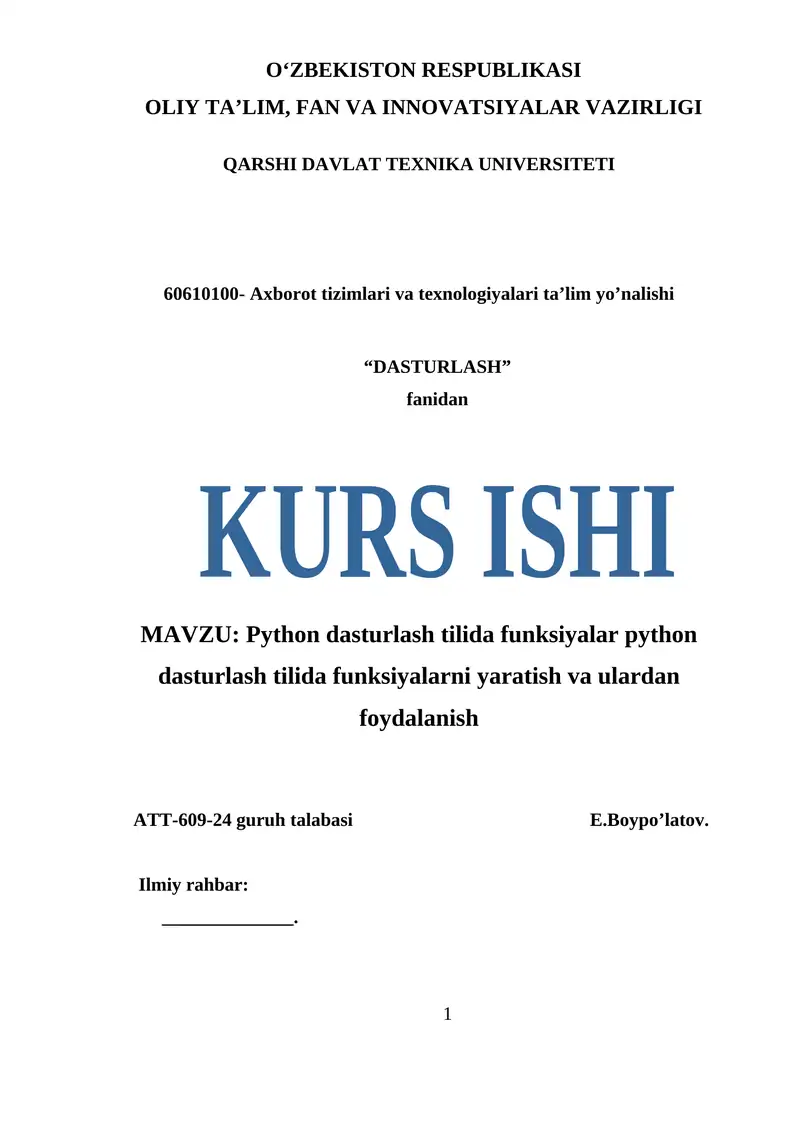 O‘ZBEKISTON RESPUBLIKASI
OLIY TA’LIM, FAN VA INNOVATSIYALAR VAZIRLIGI

QARSHI DAVLAT TEXNIKA UNIVERSITETI

60610100- Axborot tizimlari va texnologiyalari ta’lim yo’nalishi

“DASTURLASH”
fanidan

KURS ISHI

MAVZU: Python dasturlash tilida funksiyalar python dasturlash tilida funksiyalarni yaratish va ulardan foydalanish

ATT-609-24 guruh talabasi E.Boypo’latov.

Ilmiy rahbar:
______________.

1